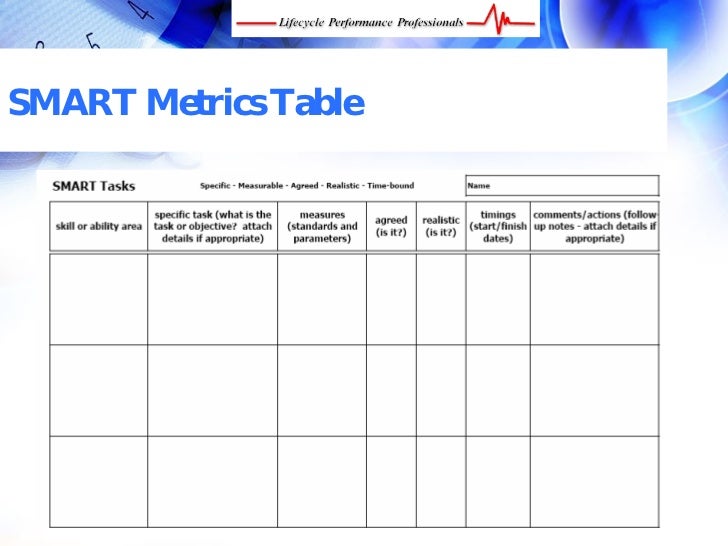 Lifecycle Performance Professionals

SMART Metrics Table

SMART Tasks

Specific - Measurable - Agreed - Realistic - Time-bound

Name

| skill or ability area | specific task (what is the task or objective? attach details if appropriate) | measures (standards and parameters) | agreed (is it?) | realistic (is it?) | timings (start/finish dates) | comments/actions (follow-up notes - attach details if appropriate) |
|---|---|---|---|---|---|---|
| | | | | | | |
| | | | | | | |
| | | | | | | |